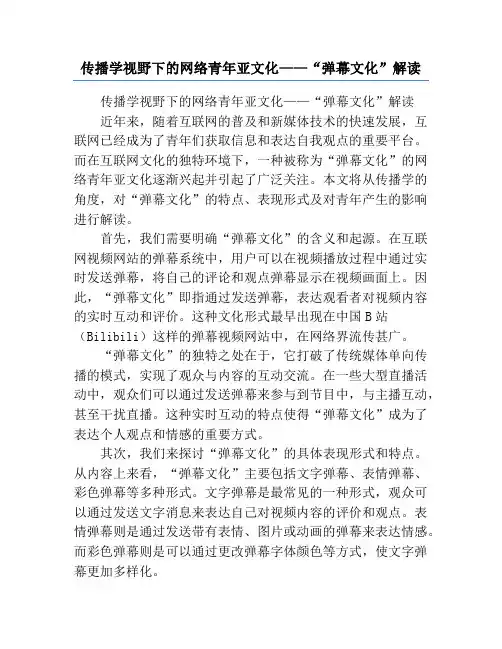 传播学视野下的网络青年亚文化——“弹幕文化”解读

传播学视野下的网络青年亚文化——“弹幕文化”解读

近年来，随着互联网的普及和新媒体技术的快速发展，互联网已经成为了青年们获取信息和表达自我观点的重要平台。而在互联网文化的独特环境下，一种被称为“弹幕文化”的网络青年亚文化逐渐兴起并引起了广泛关注。本文将从传播学的角度，对“弹幕文化”的特点、表现形式及对青年产生的影响进行解读。

首先，我们需要明确“弹幕文化”的含义和起源。在互联网视频网站的弹幕系统中，用户可以在视频播放过程中通过实时发送弹幕，将自己的评论和观点弹幕显示在视频画面上。因此，“弹幕文化”即指通过发送弹幕，表达观看者对视频内容的实时互动和评价。这种文化形式最早出现在中国B站（Bilibili）这样的弹幕视频网站中，在网络界流传甚广。

“弹幕文化”的独特之处在于，它打破了传统媒体单向传播的模式，实现了观众与内容的互动交流。在一些大型直播活动中，观众们可以通过发送弹幕来参与到节目中，与主播互动，甚至干扰直播。这种实时互动的特点使得“弹幕文化”成为了表达个人观点和情感的重要方式。

其次，我们来探讨“弹幕文化”的具体表现形式和特点。从内容上来看，“弹幕文化”主要包括文字弹幕、表情弹幕、彩色弹幕等多种形式。文字弹幕是最常见的一种形式，观众可以通过发送文字消息来表达自己对视频内容的评价和观点。表情弹幕则是通过发送带有表情、图片或动画的弹幕来表达情感。而彩色弹幕则是可以通过更改弹幕字体颜色等方式，使文字弹幕更加多样化。